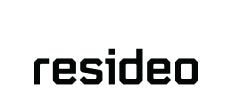 resideo